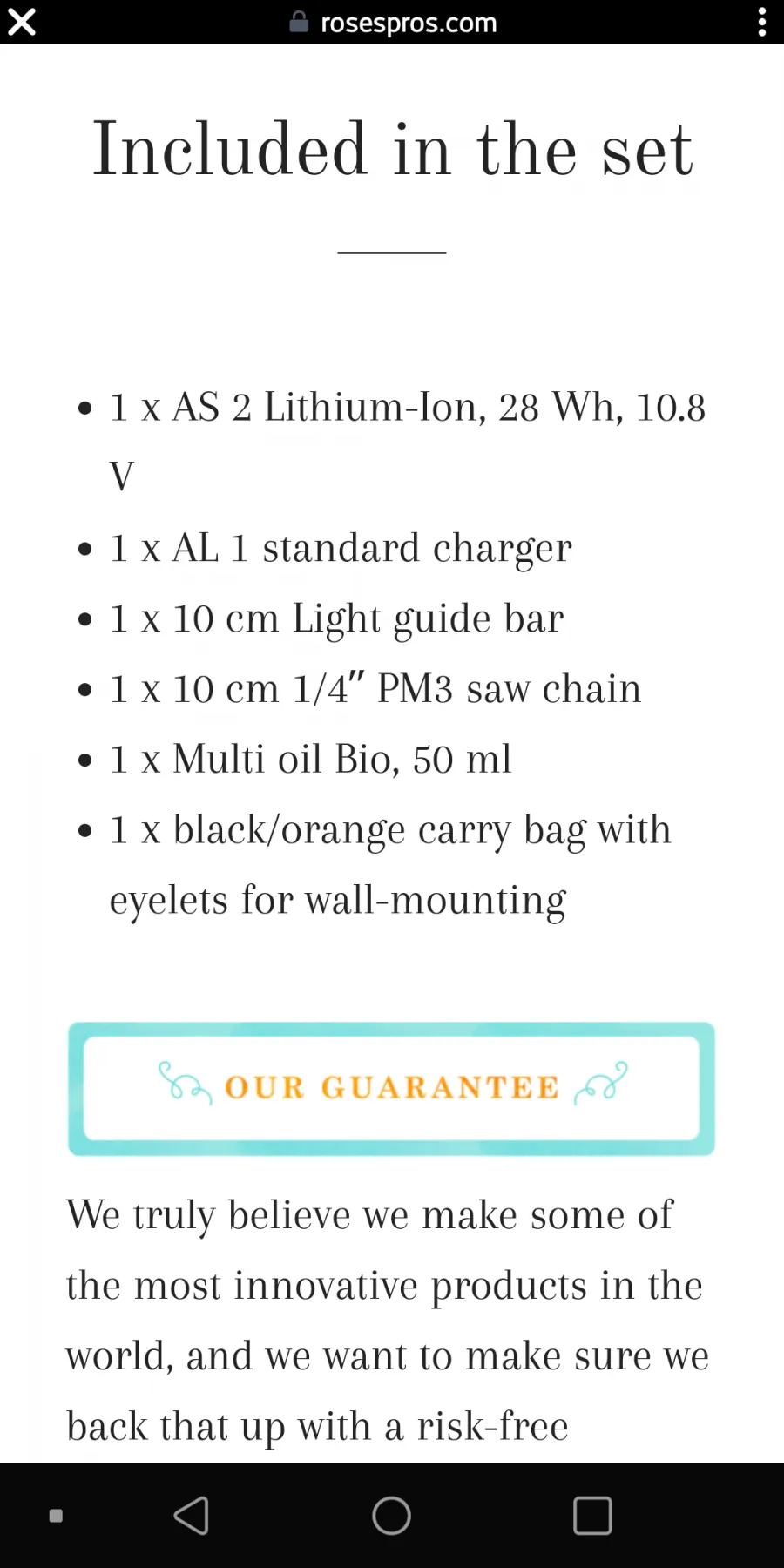 rosespros.com

Included in the set

- 1 x AS 2 Lithium-Ion, 28 Wh, 10.8 V
- 1 x AL 1 standard charger
- 1 x 10 cm Light guide bar
- 1 x 10 cm 1/4″ PM3 saw chain
- 1 x Multi oil Bio, 50 ml
- 1 x black/orange carry bag with eyelets for wall-mounting

OUR GUARANTEE

We truly believe we make some of the most innovative products in the world, and we want to make sure we back that up with a risk-free